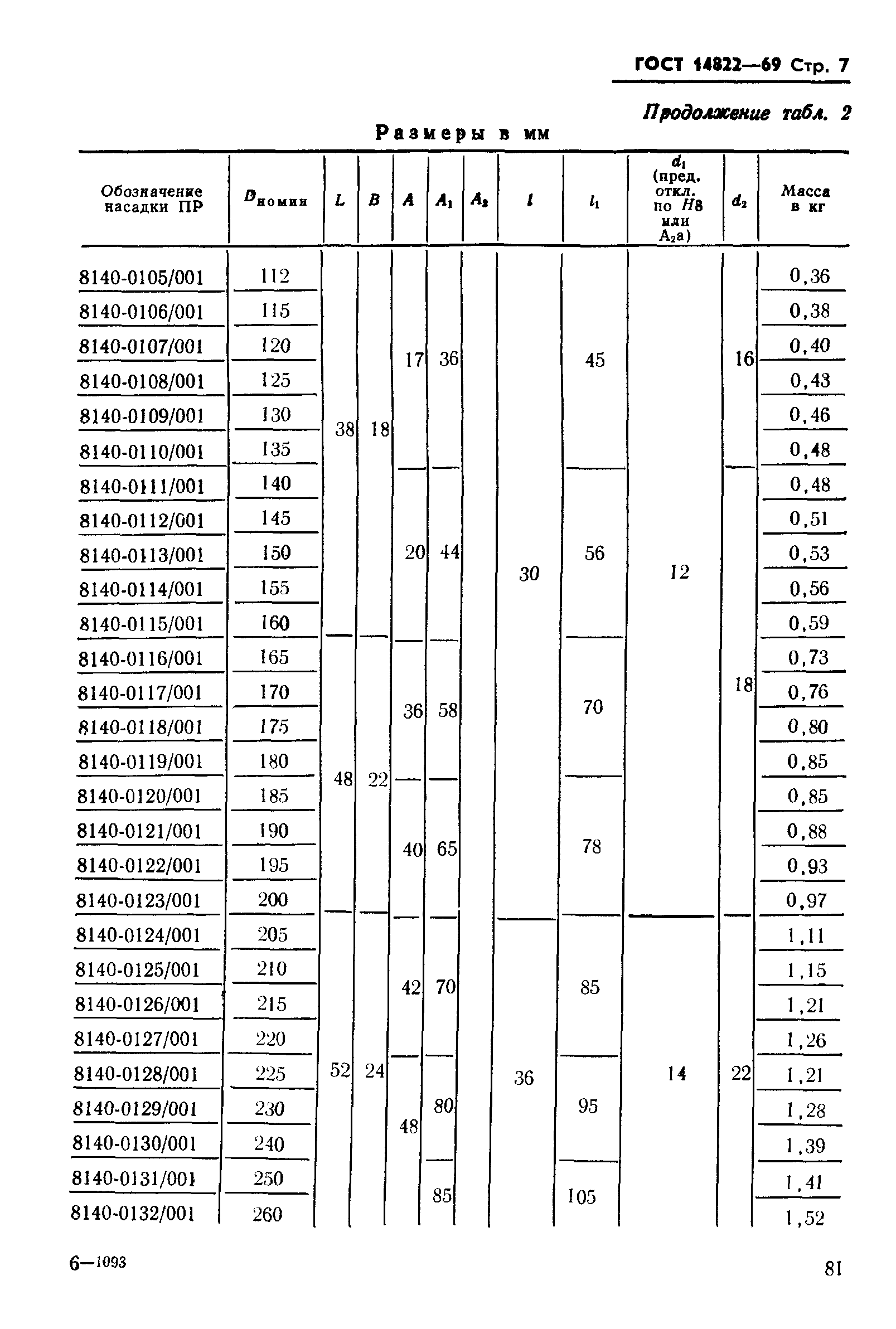 ГОСТ 14822—69 Стр. 7

Продолжение табл. 2

Размеры в мм

| Обозначение насадки ПР | $D_{номин}$ | $L$ | $B$ | $A$ | $A_1$ | $A_2$ | $l$ | $l_1$ | $d_1$ (пред. откл. по $H8$ или $A_2a$) | $d_2$ | Масса в кг |
|---|---|---|---|---|---|---|---|---|---|---|---|
| 8140-0105/001 | 112 | 38 | 18 | 17 | 36 | | 30 | 45 | 12 | 16 | 0,36 |
| 8140-0106/001 | 115 | | | | | | | | | | 0,38 |
| 8140-0107/001 | 120 | | | | | | | | | | 0,40 |
| 8140-0108/001 | 125 | | | | | | | | | | 0,43 |
| 8140-0109/001 | 130 | | | | | | | | | | 0,46 |
| 8140-0110/001 | 135 | | | | | | | | | | 0,48 |
| 8140-0111/001 | 140 | | | 20 | 44 | | | 56 | | 18 | 0,48 |
| 8140-0112/001 | 145 | | | | | | | | | | 0,51 |
| 8140-0113/001 | 150 | | | | | | | | | | 0,53 |
| 8140-0114/001 | 155 | | | | | | | | | | 0,56 |
| 8140-0115/001 | 160 | | | | | | | | | | 0,59 |
| 8140-0116/001 | 165 | 48 | 22 | 36 | 58 | | | 70 | | | 0,73 |
| 8140-0117/001 | 170 | | | | | | | | | | 0,76 |
| 8140-0118/001 | 175 | | | | | | | | | | 0,80 |
| 8140-0119/001 | 180 | | | | | | | | | | 0,85 |
| 8140-0120/001 | 185 | | | 40 | 65 | | | 78 | | | 0,85 |
| 8140-0121/001 | 190 | | | | | | | | | | 0,88 |
| 8140-0122/001 | 195 | | | | | | | | | | 0,93 |
| 8140-0123/001 | 200 | | | | | | | | | | 0,97 |
| 8140-0124/001 | 205 | 52 | 24 | 42 | 70 | | 36 | 85 | 14 | 22 | 1,11 |
| 8140-0125/001 | 210 | | | | | | | | | | 1,15 |
| 8140-0126/001 | 215 | | | | | | | | | | 1,21 |
| 8140-0127/001 | 220 | | | | | | | | | | 1,26 |
| 8140-0128/001 | 225 | | | 48 | 80 | | | 95 | | | 1,21 |
| 8140-0129/001 | 230 | | | | | | | | | | 1,28 |
| 8140-0130/001 | 240 | | | | | | | | | | 1,39 |
| 8140-0131/001 | 250 | | | | 85 | | | 105 | | | 1,41 |
| 8140-0132/001 | 260 | | | | | | | | | | 1,52 |

6—1093

81